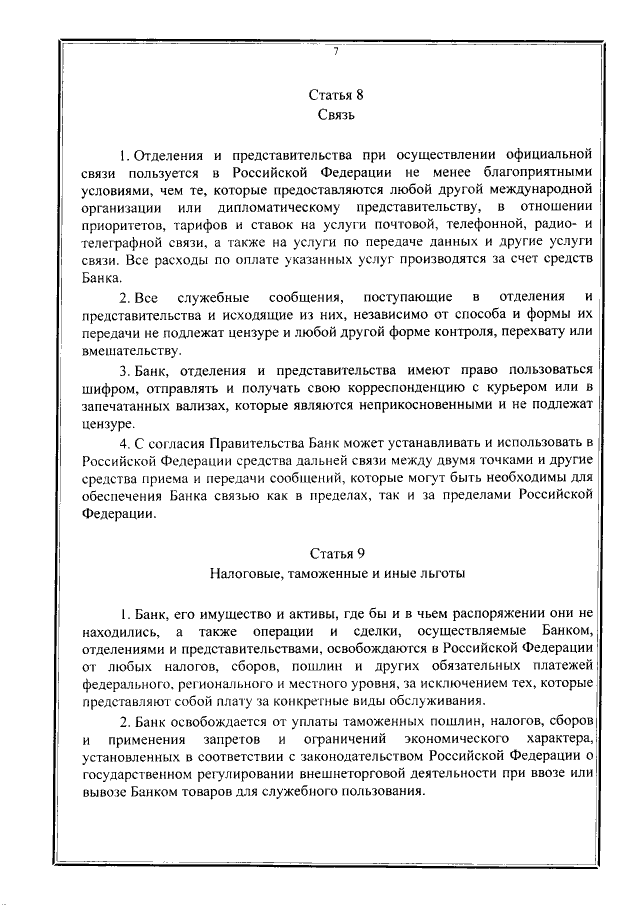 7

Статья 8
Связь

1. Отделения и представительства при осуществлении официальной связи пользуется в Российской Федерации не менее благоприятными условиями, чем те, которые предоставляются любой другой международной организации или дипломатическому представительству, в отношении приоритетов, тарифов и ставок на услуги почтовой, телефонной, радио- и телеграфной связи, а также на услуги по передаче данных и другие услуги связи. Все расходы по оплате указанных услуг производятся за счет средств Банка.

2. Все служебные сообщения, поступающие в отделения и представительства и исходящие из них, независимо от способа и формы их передачи не подлежат цензуре и любой другой форме контроля, перехвату или вмешательству.

3. Банк, отделения и представительства имеют право пользоваться шифром, отправлять и получать свою корреспонденцию с курьером или в запечатанных вализах, которые являются неприкосновенными и не подлежат цензуре.

4. С согласия Правительства Банк может устанавливать и использовать в Российской Федерации средства дальней связи между двумя точками и другие средства приема и передачи сообщений, которые могут быть необходимы для обеспечения Банка связью как в пределах, так и за пределами Российской Федерации.

Статья 9
Налоговые, таможенные и иные льготы

1. Банк, его имущество и активы, где бы и в чьем распоряжении они не находились, а также операции и сделки, осуществляемые Банком, отделениями и представительствами, освобождаются в Российской Федерации от любых налогов, сборов, пошлин и других обязательных платежей федерального, регионального и местного уровня, за исключением тех, которые представляют собой плату за конкретные виды обслуживания.

2. Банк освобождается от уплаты таможенных пошлин, налогов, сборов и применения запретов и ограничений экономического характера, установленных в соответствии с законодательством Российской Федерации о государственном регулировании внешнеторговой деятельности при ввозе или вывозе Банком товаров для служебного пользования.